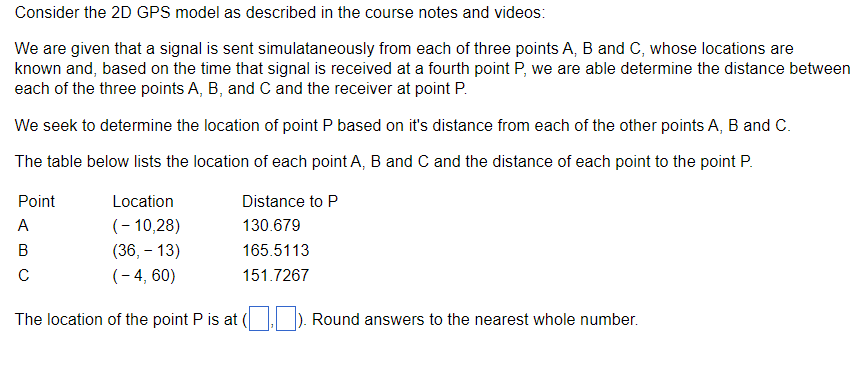 Consider the 2D GPS model as described in the course notes and videos:

We are given that a signal is sent simulataneously from each of three points A, B and C, whose locations are known and, based on the time that signal is received at a fourth point P, we are able determine the distance between each of the three points A, B, and C and the receiver at point P.

We seek to determine the location of point P based on it's distance from each of the other points A, B and C.

The table below lists the location of each point A, B and C and the distance of each point to the point P.

| Point | Location | Distance to P |
|---|---|---|
| A | $(-10,28)$ | 130.679 |
| B | $(36,-13)$ | 165.5113 |
| C | $(-4, 60)$ | 151.7267 |

The location of the point P is at ( , ). Round answers to the nearest whole number.